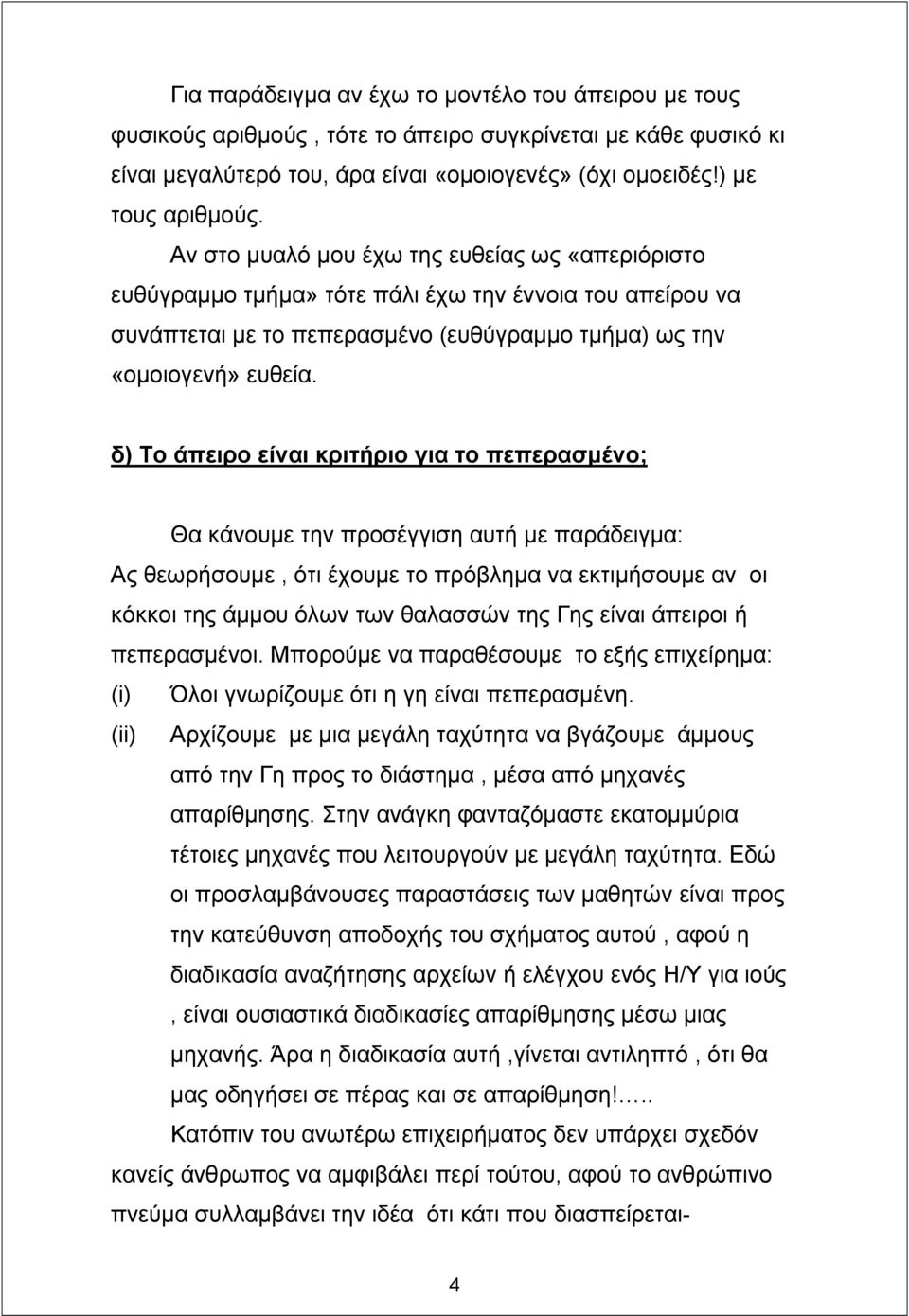 Για παράδειγμα αν έχω το μοντέλο του άπειρου με τους φυσικούς αριθμούς , τότε το άπειρο συγκρίνεται με κάθε φυσικό κι είναι μεγαλύτερό του, άρα είναι «ομοιογενές» (όχι ομοειδές!) με τους αριθμούς.

Αν στο μυαλό μου έχω της ευθείας ως «απεριόριστο ευθύγραμμο τμήμα» τότε πάλι έχω την έννοια του απείρου να συνάπτεται με το πεπερασμένο (ευθύγραμμο τμήμα) ως την «ομοιογενή» ευθεία.

δ) Το άπειρο είναι κριτήριο για το πεπερασμένο;

Θα κάνουμε την προσέγγιση αυτή με παράδειγμα: Ας θεωρήσουμε , ότι έχουμε το πρόβλημα να εκτιμήσουμε αν οι κόκκοι της άμμου όλων των θαλασσών της Γης είναι άπειροι ή πεπερασμένοι. Μπορούμε να παραθέσουμε το εξής επιχείρημα:

(i) Όλοι γνωρίζουμε ότι η γη είναι πεπερασμένη.

(ii) Αρχίζουμε με μια μεγάλη ταχύτητα να βγάζουμε άμμους από την Γη προς το διάστημα , μέσα από μηχανές απαρίθμησης. Στην ανάγκη φανταζόμαστε εκατομμύρια τέτοιες μηχανές που λειτουργούν με μεγάλη ταχύτητα. Εδώ οι προσλαμβάνουσες παραστάσεις των μαθητών είναι προς την κατεύθυνση αποδοχής του σχήματος αυτού , αφού η διαδικασία αναζήτησης αρχείων ή ελέγχου ενός Η/Υ για ιούς , είναι ουσιαστικά διαδικασίες απαρίθμησης μέσω μιας μηχανής. Άρα η διαδικασία αυτή ,γίνεται αντιληπτό , ότι θα μας οδηγήσει σε πέρας και σε απαρίθμηση!.....

Κατόπιν του ανωτέρω επιχειρήματος δεν υπάρχει σχεδόν κανείς άνθρωπος να αμφιβάλει περί τούτου, αφού το ανθρώπινο πνεύμα συλλαμβάνει την ιδέα ότι κάτι που διασπείρεται-

4